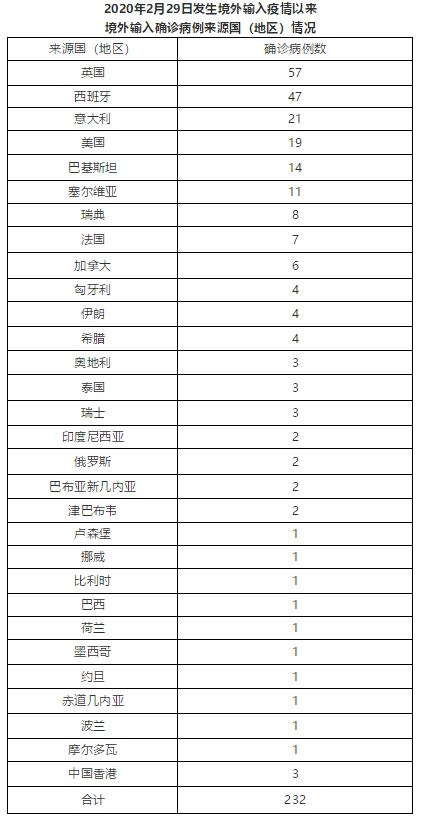 2020年2月29日发生境外输入疫情以来
境外输入确诊病例来源国（地区）情况

| 来源国（地区） | 确诊病例数 |
|---|---|
| 英国 | 57 |
| 西班牙 | 47 |
| 意大利 | 21 |
| 美国 | 19 |
| 巴基斯坦 | 14 |
| 塞尔维亚 | 11 |
| 瑞典 | 8 |
| 法国 | 7 |
| 加拿大 | 6 |
| 匈牙利 | 4 |
| 伊朗 | 4 |
| 希腊 | 4 |
| 奥地利 | 3 |
| 泰国 | 3 |
| 瑞士 | 3 |
| 印度尼西亚 | 2 |
| 俄罗斯 | 2 |
| 巴布亚新几内亚 | 2 |
| 津巴布韦 | 2 |
| 卢森堡 | 1 |
| 挪威 | 1 |
| 比利时 | 1 |
| 巴西 | 1 |
| 荷兰 | 1 |
| 墨西哥 | 1 |
| 约旦 | 1 |
| 赤道几内亚 | 1 |
| 波兰 | 1 |
| 摩尔多瓦 | 1 |
| 中国香港 | 3 |
| 合计 | 232 |